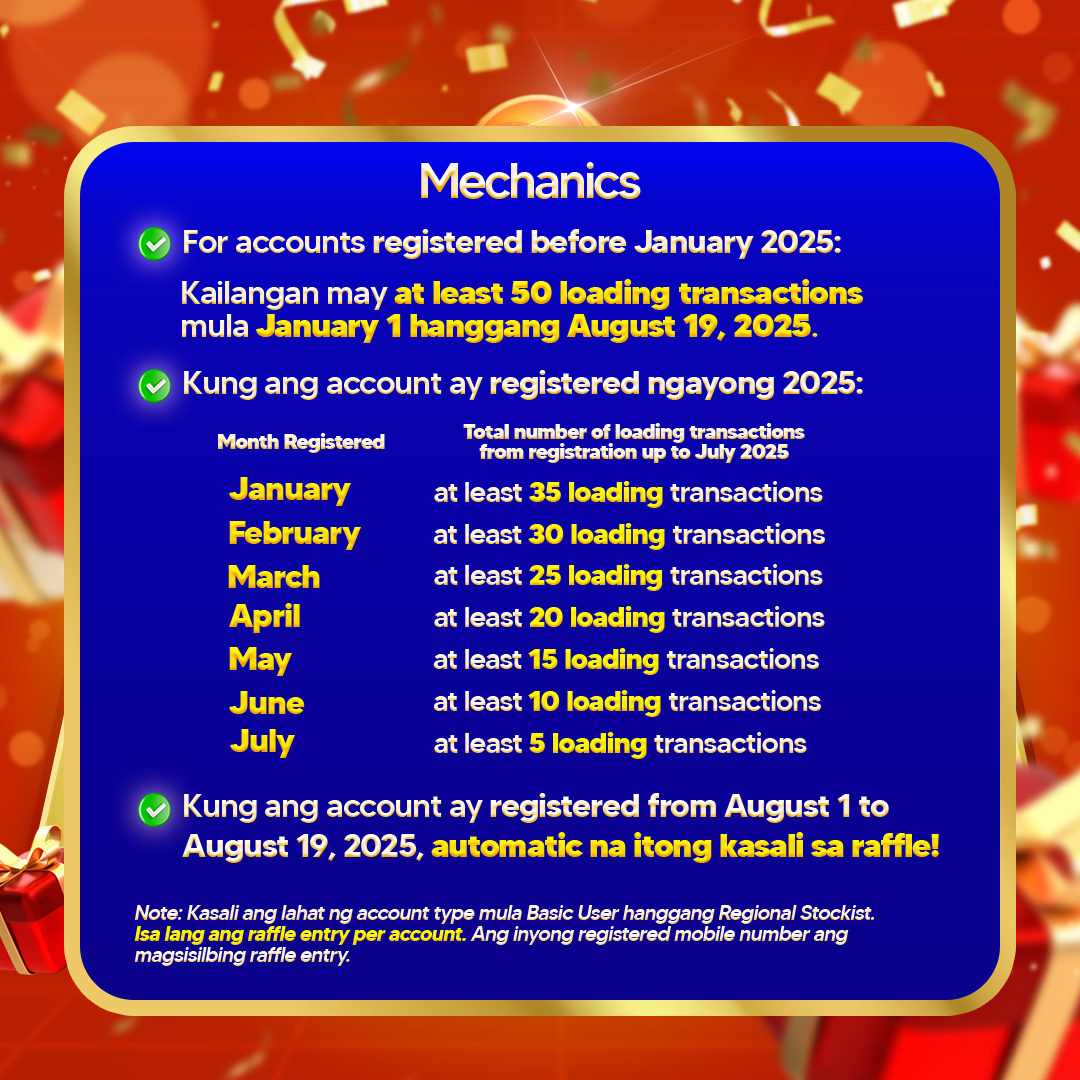 Mechanics

For accounts registered before January 2025:

Kailangan may at least 50 loading transactions mula January 1 hanggang August 19, 2025.

Kung ang account ay registered ngayong 2025:

| Month Registered | Total number of loading transactions from registration up to July 2025 |
|---|---|
| January | at least 35 loading transactions |
| February | at least 30 loading transactions |
| March | at least 25 loading transactions |
| April | at least 20 loading transactions |
| May | at least 15 loading transactions |
| June | at least 10 loading transactions |
| July | at least 5 loading transactions |

Kung ang account ay registered from August 1 to August 19, 2025, automatic na itong kasali sa raffle!

Note: Kasali ang lahat ng account type mula Basic User hanggang Regional Stockist. Isa lang ang raffle entry per account. Ang inyong registered mobile number ang magsisilbing raffle entry.